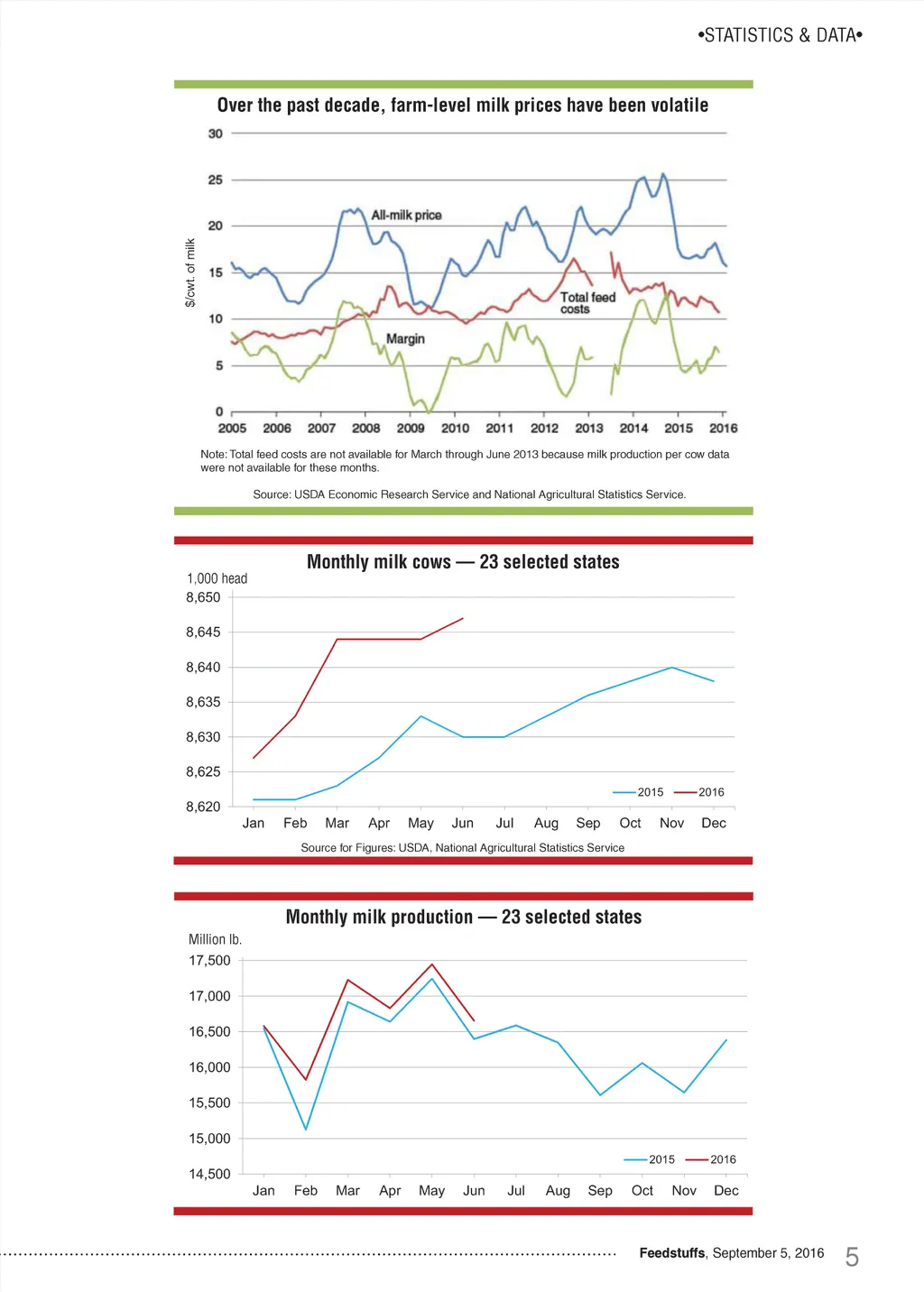 •STATISTICS & DATA•

Over the past decade, farm-level milk prices have been volatile

$/cwt. of milk

30
25
20
15
10
5
0

All-milk price
Total feed costs
Margin

2005 2006 2007 2008 2009 2010 2011 2012 2013 2014 2015 2016

Note: Total feed costs are not available for March through June 2013 because milk production per cow data were not available for these months.

Source: USDA Economic Research Service and National Agricultural Statistics Service.

Monthly milk cows — 23 selected states

1,000 head
8,650
8,645
8,640
8,635
8,630
8,625
8,620

2015 2016

Jan Feb Mar Apr May Jun Jul Aug Sep Oct Nov Dec

Source for Figures: USDA, National Agricultural Statistics Service

Monthly milk production — 23 selected states

Million lb.
17,500
17,000
16,500
16,000
15,500
15,000
14,500

2015 2016

Jan Feb Mar Apr May Jun Jul Aug Sep Oct Nov Dec

Feedstuffs, September 5, 2016 5